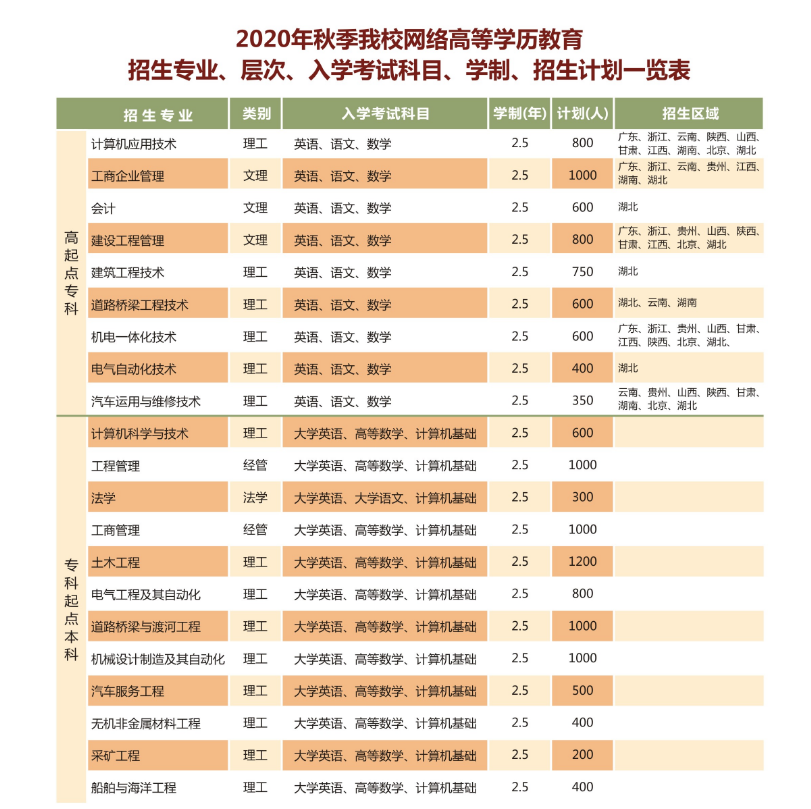 2020年秋季我校网络高等学历教育
招生专业、层次、入学考试科目、学制、招生计划一览表

| | 招生专业 | 类别 | 入学考试科目 | 学制(年) | 计划(人) | 招生区域 |
|---|---|---|---|---|---|---|
| 高起点专科 | 计算机应用技术 | 理工 | 英语、语文、数学 | 2.5 | 800 | 广东、浙江、云南、陕西、山西、甘肃、江西、湖南、北京、湖北 |
| | 工商企业管理 | 文理 | 英语、语文、数学 | 2.5 | 1000 | 广东、浙江、云南、贵州、江西、湖南、湖北 |
| | 会计 | 文理 | 英语、语文、数学 | 2.5 | 600 | 湖北 |
| | 建设工程管理 | 文理 | 英语、语文、数学 | 2.5 | 800 | 广东、浙江、贵州、山西、陕西、甘肃、江西、北京、湖北 |
| | 建筑工程技术 | 理工 | 英语、语文、数学 | 2.5 | 750 | 湖北 |
| | 道路桥梁工程技术 | 理工 | 英语、语文、数学 | 2.5 | 600 | 湖北、云南、湖南 |
| | 机电一体化技术 | 理工 | 英语、语文、数学 | 2.5 | 600 | 广东、浙江、贵州、山西、甘肃、江西、陕西、北京、湖北、 |
| | 电气自动化技术 | 理工 | 英语、语文、数学 | 2.5 | 400 | 湖北 |
| | 汽车运用与维修技术 | 理工 | 英语、语文、数学 | 2.5 | 350 | 云南、贵州、山西、陕西、甘肃、湖南、北京、湖北 |
| 专科起点本科 | 计算机科学与技术 | 理工 | 大学英语、高等数学、计算机基础 | 2.5 | 600 | |
| | 工程管理 | 经管 | 大学英语、高等数学、计算机基础 | 2.5 | 1000 | |
| | 法学 | 法学 | 大学英语、大学语文、计算机基础 | 2.5 | 300 | |
| | 工商管理 | 经管 | 大学英语、高等数学、计算机基础 | 2.5 | 1000 | |
| | 土木工程 | 理工 | 大学英语、高等数学、计算机基础 | 2.5 | 1200 | |
| | 电气工程及其自动化 | 理工 | 大学英语、高等数学、计算机基础 | 2.5 | 800 | |
| | 道路桥梁与渡河工程 | 理工 | 大学英语、高等数学、计算机基础 | 2.5 | 1000 | |
| | 机械设计制造及其自动化 | 理工 | 大学英语、高等数学、计算机基础 | 2.5 | 1000 | |
| | 汽车服务工程 | 理工 | 大学英语、高等数学、计算机基础 | 2.5 | 500 | |
| | 无机非金属材料工程 | 理工 | 大学英语、高等数学、计算机基础 | 2.5 | 400 | |
| | 采矿工程 | 理工 | 大学英语、高等数学、计算机基础 | 2.5 | 200 | |
| | 船舶与海洋工程 | 理工 | 大学英语、高等数学、计算机基础 | 2.5 | 400 | |